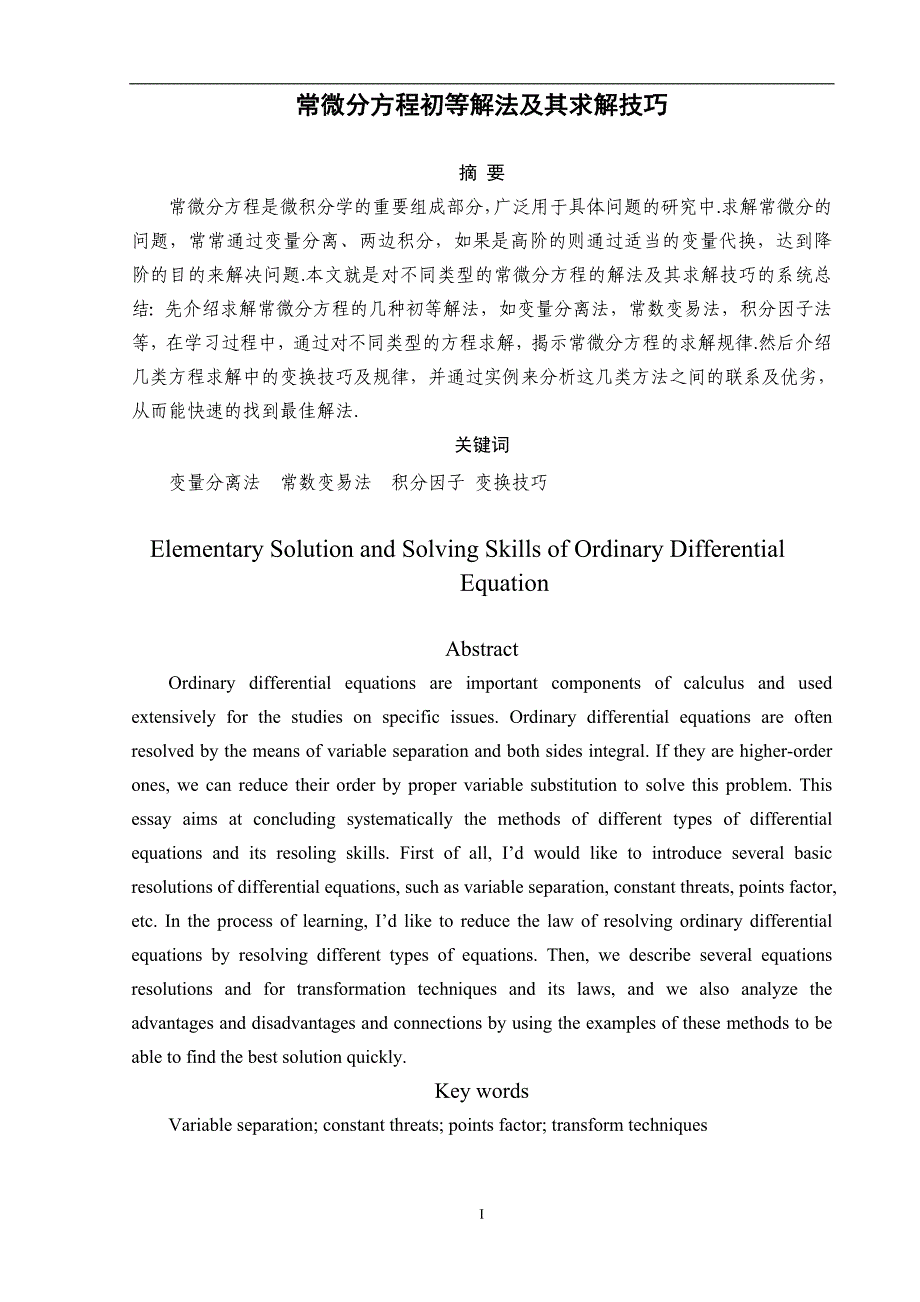 常微分方程初等解法及其求解技巧

摘 要

常微分方程是微积分学的重要组成部分,广泛用于具体问题的研究中.求解常微分的问题，常常通过变量分离、两边积分，如果是高阶的则通过适当的变量代换，达到降阶的目的来解决问题.本文就是对不同类型的常微分方程的解法及其求解技巧的系统总结：先介绍求解常微分方程的几种初等解法，如变量分离法，常数变易法，积分因子法等，在学习过程中，通过对不同类型的方程求解，揭示常微分方程的求解规律.然后介绍几类方程求解中的变换技巧及规律，并通过实例来分析这几类方法之间的联系及优劣，从而能快速的找到最佳解法.

关键词

变量分离法　常数变易法　积分因子　变换技巧

Elementary Solution and Solving Skills of Ordinary Differential Equation

Abstract

Ordinary differential equations are important components of calculus and used extensively for the studies on specific issues. Ordinary differential equations are often resolved by the means of variable separation and both sides integral. If they are higher-order ones, we can reduce their order by proper variable substitution to solve this problem. This essay aims at concluding systematically the methods of different types of differential equations and its resoling skills. First of all, I'd would like to introduce several basic resolutions of differential equations, such as variable separation, constant threats, points factor, etc. In the process of learning, I'd like to reduce the law of resolving ordinary differential equations by resolving different types of equations. Then, we describe several equations resolutions and for transformation techniques and its laws, and we also analyze the advantages and disadvantages and connections by using the examples of these methods to be able to find the best solution quickly.

Key words

Variable separation; constant threats; points factor; transform techniques

I